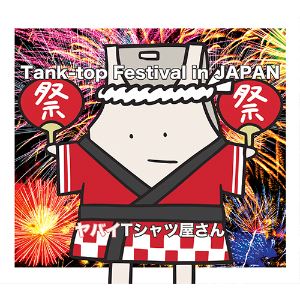 Tank-top Festival in JAPAN

祭

祭

ヤバイTシャツ屋さん